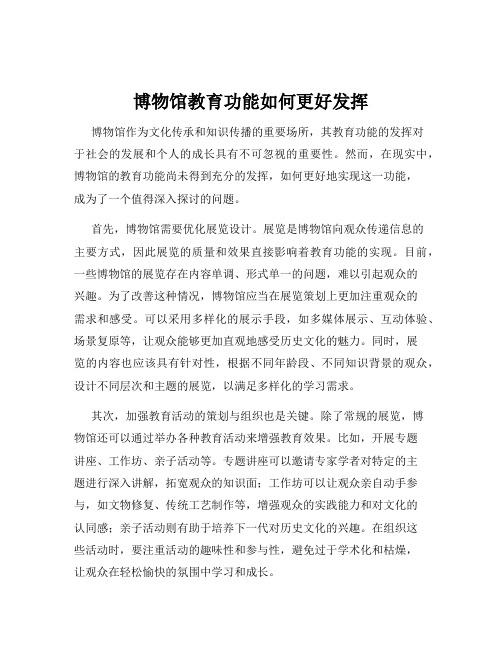 博物馆教育功能如何更好发挥

博物馆作为文化传承和知识传播的重要场所，其教育功能的发挥对于社会的发展和个人的成长具有不可忽视的重要性。然而，在现实中，博物馆的教育功能尚未得到充分的发挥，如何更好地实现这一功能，成为了一个值得深入探讨的问题。

首先，博物馆需要优化展览设计。展览是博物馆向观众传递信息的主要方式，因此展览的质量和效果直接影响着教育功能的实现。目前，一些博物馆的展览存在内容单调、形式单一的问题，难以引起观众的兴趣。为了改善这种情况，博物馆应当在展览策划上更加注重观众的需求和感受。可以采用多样化的展示手段，如多媒体展示、互动体验、场景复原等，让观众能够更加直观地感受历史文化的魅力。同时，展览的内容也应该具有针对性，根据不同年龄段、不同知识背景的观众，设计不同层次和主题的展览，以满足多样化的学习需求。

其次，加强教育活动的策划与组织也是关键。除了常规的展览，博物馆还可以通过举办各种教育活动来增强教育效果。比如，开展专题讲座、工作坊、亲子活动等。专题讲座可以邀请专家学者对特定的主题进行深入讲解，拓宽观众的知识面；工作坊可以让观众亲自动手参与，如文物修复、传统工艺制作等，增强观众的实践能力和对文化的认同感；亲子活动则有助于培养下一代对历史文化的兴趣。在组织这些活动时，要注重活动的趣味性和参与性，避免过于学术化和枯燥，让观众在轻松愉快的氛围中学习和成长。